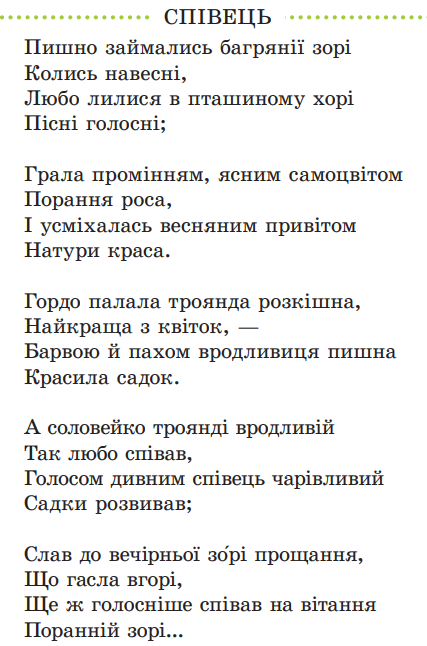 СПІВЕЦЬ

Пишно займались багрянії зорі
Колись навесні,
Любо лилися в пташиному хорі
Пісні голосні;

Грала промінням, ясним самоцвітом
Порання роса,
І усміхалась весняним привітом
Натури краса.

Гордо палала троянда розкішна,
Найкраща з квіток, —
Барвою й пахом вродливиця пишна
Красила садок.

А соловейко троянді вродливій
Так любо співав,
Голосом дивним співець чарівливий
Садки розвивав;

Слав до вечірньої зо́рі прощання,
Що гасла вгорі,
Ще ж голосніше співав на вітання
Поранній зорі...